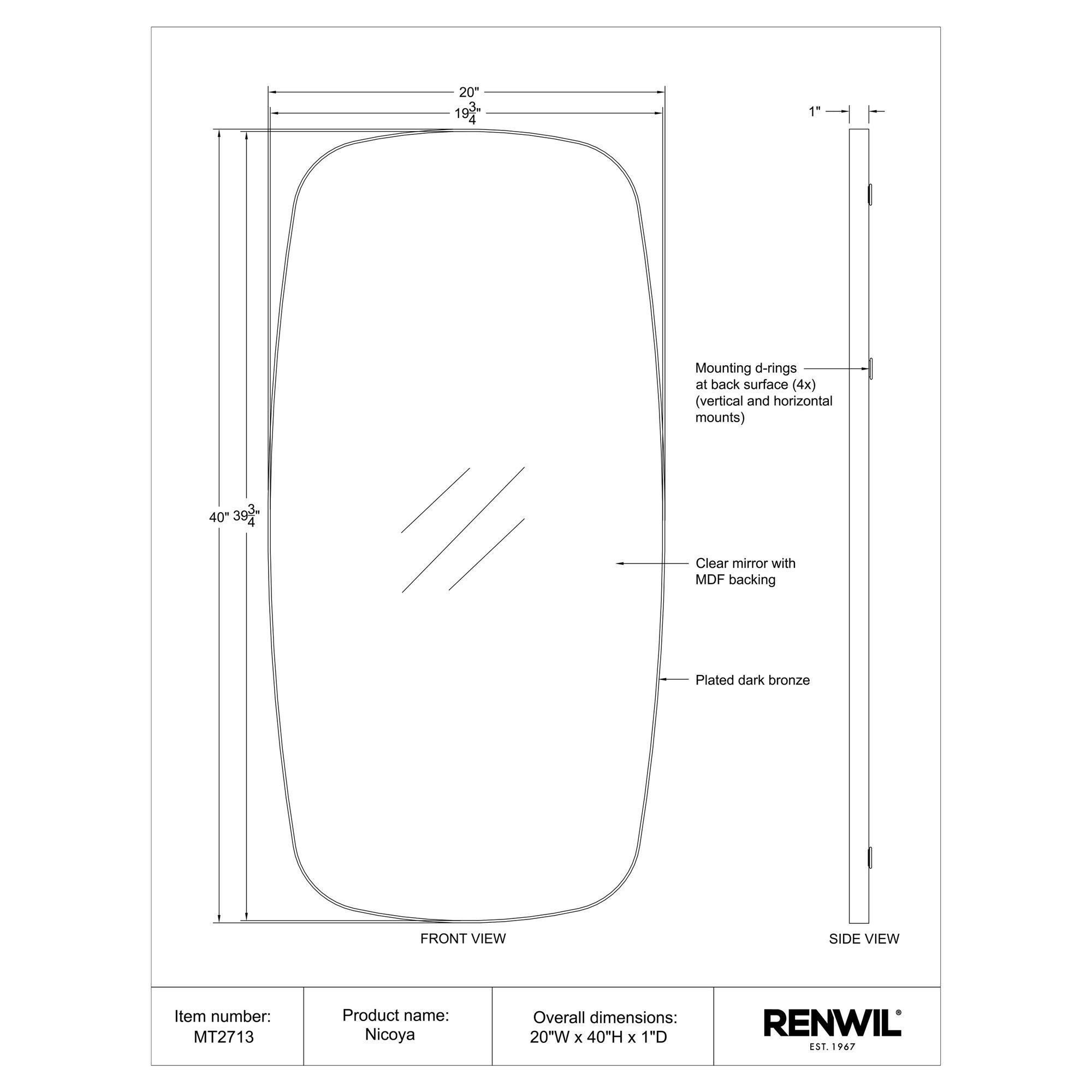 20"

$19\frac{3}{4}$"

1"

40" $39\frac{3}{4}$"

Mounting d-rings at back surface (4x) (vertical and horizontal mounts)

Clear mirror with MDF backing

Plated dark bronze

FRONT VIEW

SIDE VIEW

| Item number: MT2713 | Product name: Nicoya | Overall dimensions: 20"W x 40"H x 1"D | RENWIL® EST. 1967 |
|---|---|---|---|